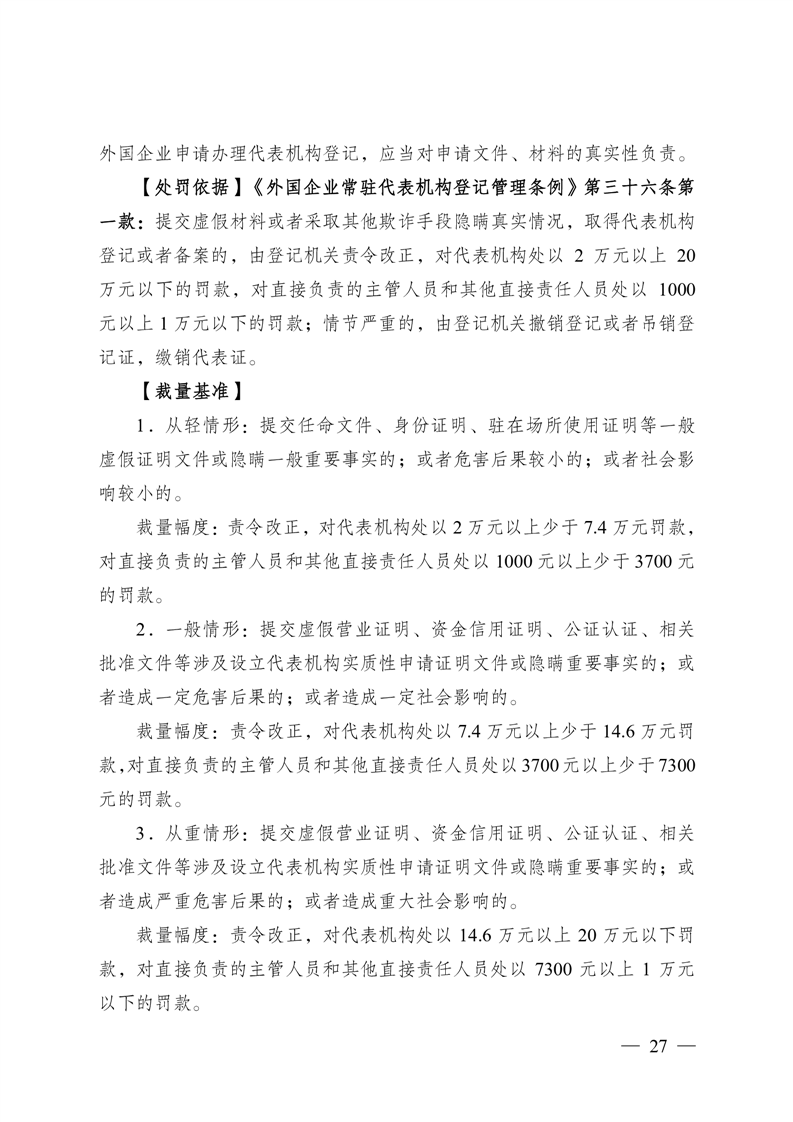 外国企业申请办理代表机构登记，应当对申请文件、材料的真实性负责。

【处罚依据】《外国企业常驻代表机构登记管理条例》第三十六条第一款：提交虚假材料或者采取其他欺诈手段隐瞒真实情况，取得代表机构登记或者备案的，由登记机关责令改正，对代表机构处以 2 万元以上 20 万元以下的罚款，对直接负责的主管人员和其他直接责任人员处以 1000 元以上 1 万元以下的罚款；情节严重的，由登记机关撤销登记或者吊销登记证，缴销代表证。

【裁量基准】

1．从轻情形：提交任命文件、身份证明、驻在场所使用证明等一般虚假证明文件或隐瞒一般重要事实的；或者危害后果较小的；或者社会影响较小的。

裁量幅度：责令改正，对代表机构处以 2 万元以上少于 7.4 万元罚款，对直接负责的主管人员和其他直接责任人员处以 1000 元以上少于 3700 元的罚款。

2．一般情形：提交虚假营业证明、资金信用证明、公证认证、相关批准文件等涉及设立代表机构实质性申请证明文件或隐瞒重要事实的；或者造成一定危害后果的；或者造成一定社会影响的。

裁量幅度：责令改正，对代表机构处以 7.4 万元以上少于 14.6 万元罚款，对直接负责的主管人员和其他直接责任人员处以 3700 元以上少于 7300 元的罚款。

3．从重情形：提交虚假营业证明、资金信用证明、公证认证、相关批准文件等涉及设立代表机构实质性申请证明文件或隐瞒重要事实的；或者造成严重危害后果的；或者造成重大社会影响的。

裁量幅度：责令改正，对代表机构处以 14.6 万元以上 20 万元以下罚款，对直接负责的主管人员和其他直接责任人员处以 7300 元以上 1 万元以下的罚款。

— 27 —